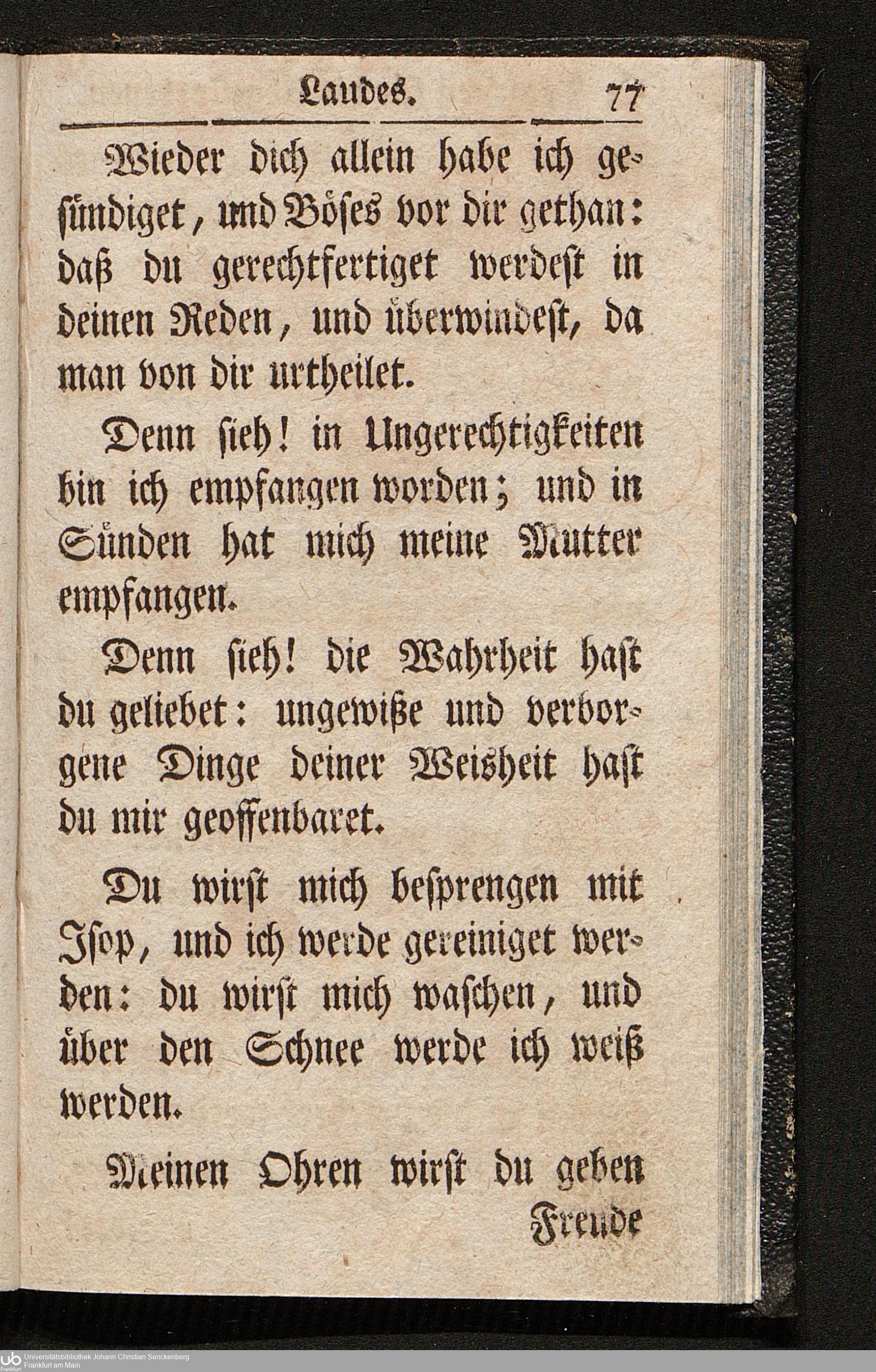 Laudes. 77

Wieder dich allein habe ich gesündiget, und Böses vor dir gethan: daß du gerechtfertiget werdest in deinen Reden, und überwindest, da man von dir urtheilet.

Denn sieh! in Ungerechtigkeiten bin ich empfangen worden; und in Sünden hat mich meine Mutter empfangen.

Denn sieh! die Wahrheit hast du geliebet: ungewiße und verborgene Dinge deiner Weisheit hast du mir geoffenbaret.

Du wirst mich besprengen mit Isop, und ich werde gereiniget werden: du wirst mich waschen, und über den Schnee werde ich weiß werden.

Meinen Ohren wirst du geben Freude

Universitätsbibliothek Johann Christian Senckenberg
Frankfurt am Main